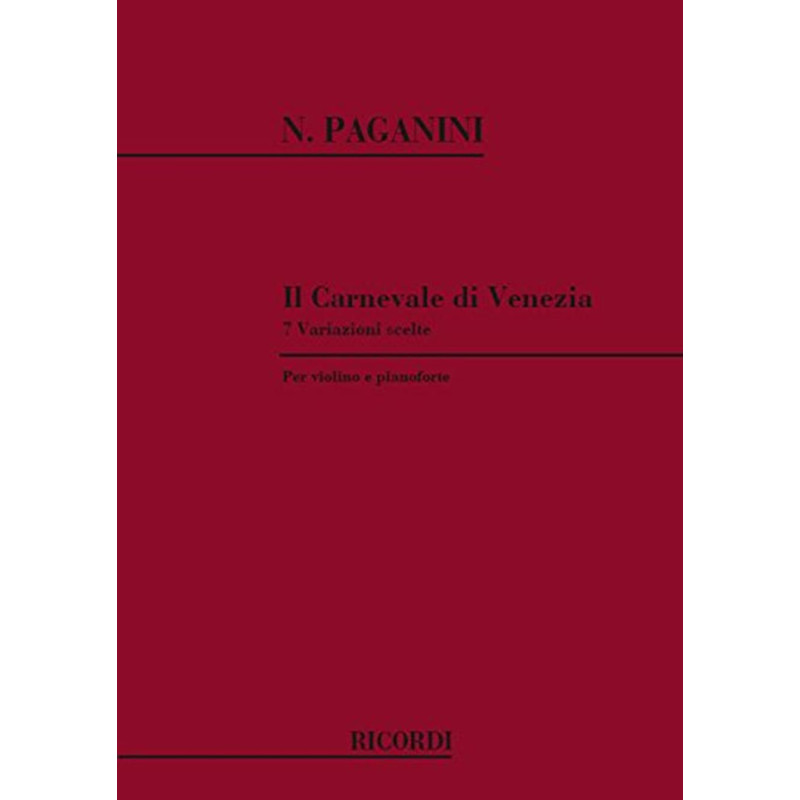 N. PAGANINI

Il Carnevale di Venezia
7 Variazioni scelte

Per violino e pianoforte

RICORDI